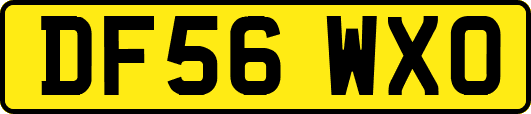 DF56 WXO